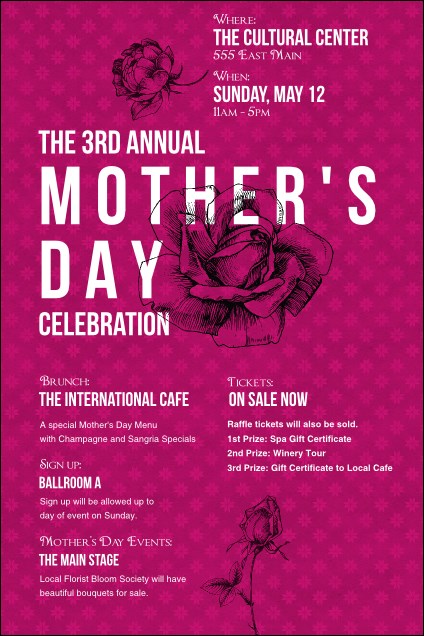 Where:
THE CULTURAL CENTER
555 East Main

When:
SUNDAY, MAY 12
11am - 5pm

THE 3RD ANNUAL
MOTHER'S
DAY
CELEBRATION

Brunch:
THE INTERNATIONAL CAFE
A special Mother's Day Menu with Champagne and Sangria Specials

Sign up:
BALLROOM A
Sign up will be allowed up to day of event on Sunday.

Mother's Day Events:
THE MAIN STAGE
Local Florist Bloom Society will have beautiful bouquets for sale.

Tickets:
ON SALE NOW
Raffle tickets will also be sold.
1st Prize: Spa Gift Certificate
2nd Prize: Winery Tour
3rd Prize: Gift Certificate to Local Cafe